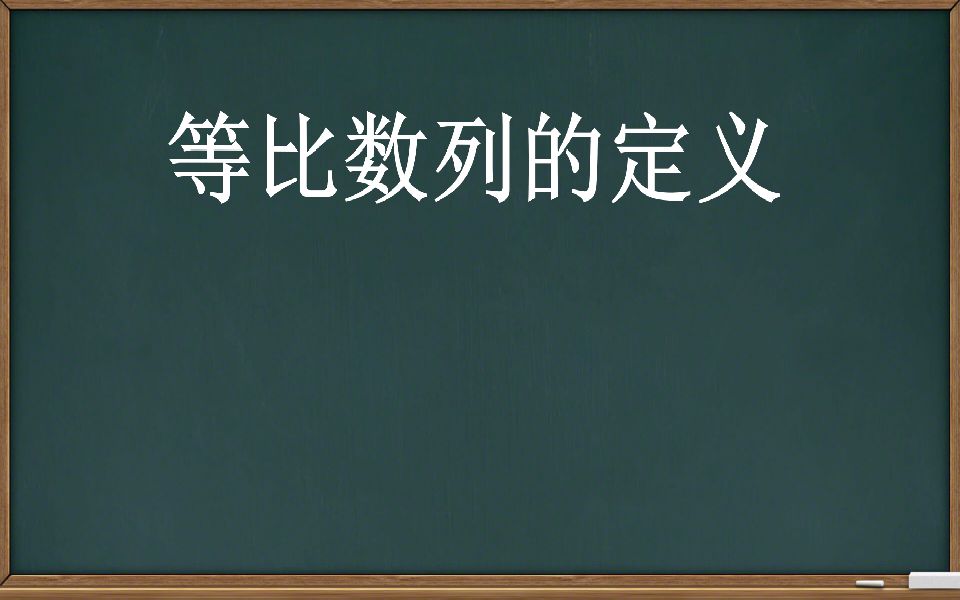 等比数列的定义